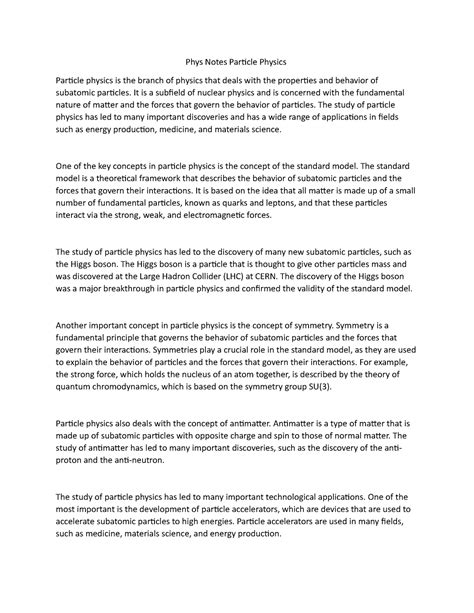 Phys Notes Particle Physics

Particle physics is the branch of physics that deals with the properties and behavior of subatomic particles. It is a subfield of nuclear physics and is concerned with the fundamental nature of matter and the forces that govern the behavior of particles. The study of particle physics has led to many important discoveries and has a wide range of applications in fields such as energy production, medicine, and materials science.

One of the key concepts in particle physics is the concept of the standard model. The standard model is a theoretical framework that describes the behavior of subatomic particles and the forces that govern their interactions. It is based on the idea that all matter is made up of a small number of fundamental particles, known as quarks and leptons, and that these particles interact via the strong, weak, and electromagnetic forces.

The study of particle physics has led to the discovery of many new subatomic particles, such as the Higgs boson. The Higgs boson is a particle that is thought to give other particles mass and was discovered at the Large Hadron Collider (LHC) at CERN. The discovery of the Higgs boson was a major breakthrough in particle physics and confirmed the validity of the standard model.

Another important concept in particle physics is the concept of symmetry. Symmetry is a fundamental principle that governs the behavior of subatomic particles and the forces that govern their interactions. Symmetries play a crucial role in the standard model, as they are used to explain the behavior of particles and the forces that govern their interactions. For example, the strong force, which holds the nucleus of an atom together, is described by the theory of quantum chromodynamics, which is based on the symmetry group SU(3).

Particle physics also deals with the concept of antimatter. Antimatter is a type of matter that is made up of subatomic particles with opposite charge and spin to those of normal matter. The study of antimatter has led to many important discoveries, such as the discovery of the anti-proton and the anti-neutron.

The study of particle physics has led to many important technological applications. One of the most important is the development of particle accelerators, which are devices that are used to accelerate subatomic particles to high energies. Particle accelerators are used in many fields, such as medicine, materials science, and energy production.